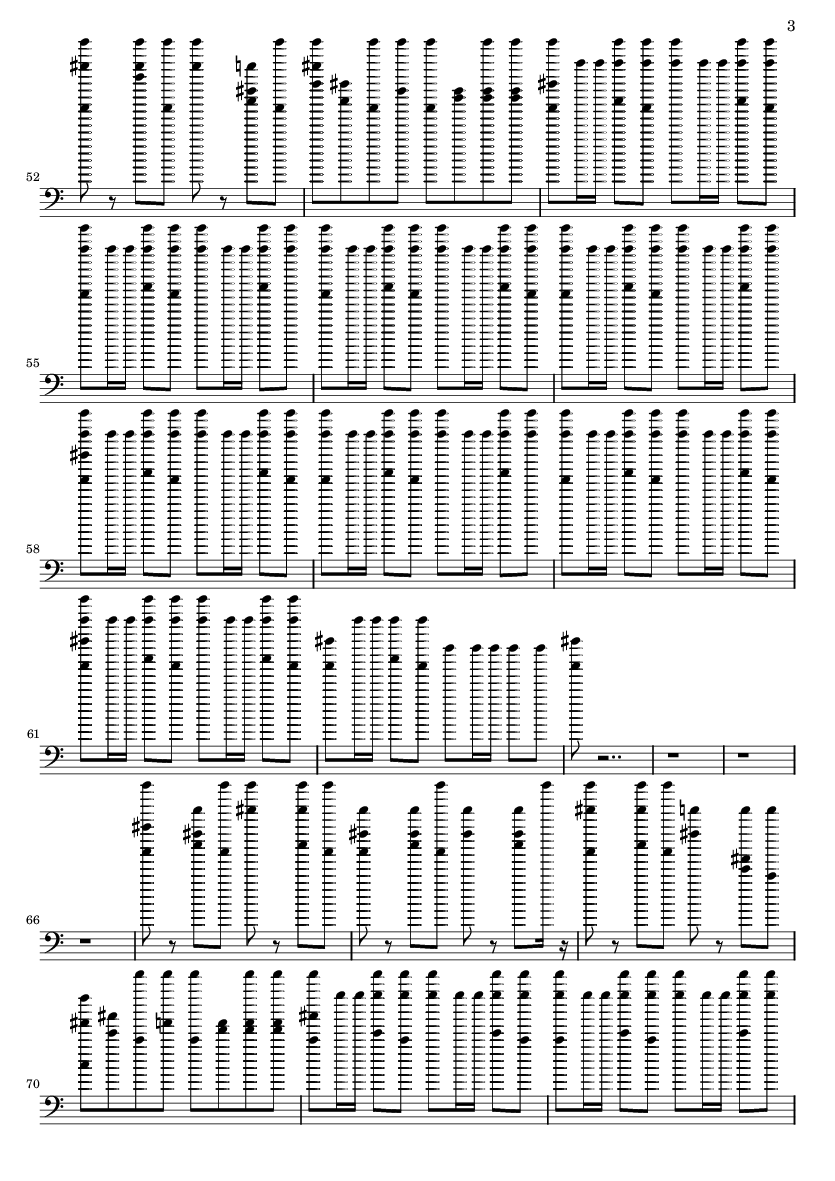 3

52

55

58

61

66

70